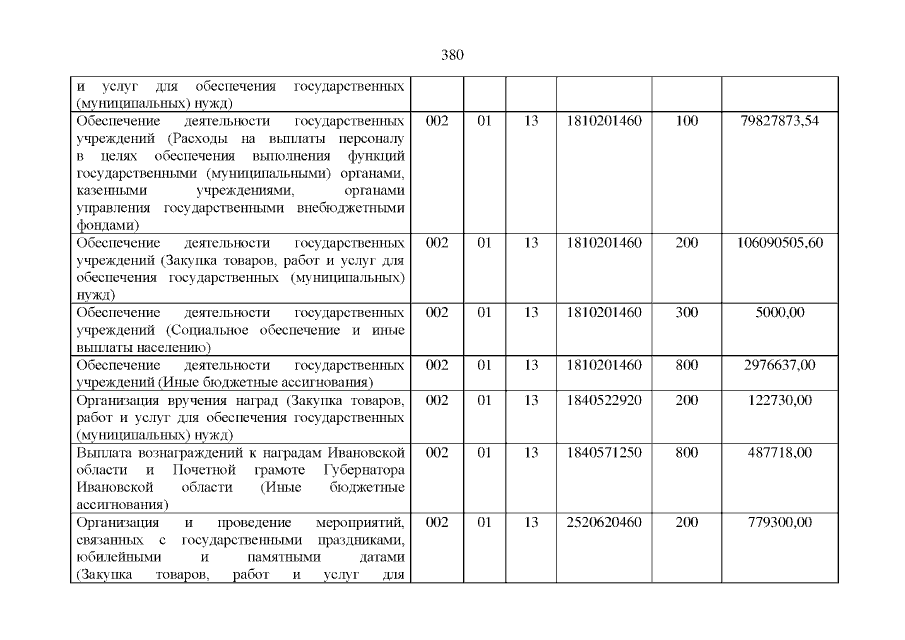 380

| | | | | | | |
|---|---|---|---|---|---|---|
| и услуг для обеспечения государственных (муниципальных) нужд) | | | | | | |
| Обеспечение деятельности государственных учреждений (Расходы на выплаты персоналу в целях обеспечения выполнения функций государственными (муниципальными) органами, казенными учреждениями, органами управления государственными внебюджетными фондами) | 002 | 01 | 13 | 1810201460 | 100 | 79827873,54 |
| Обеспечение деятельности государственных учреждений (Закупка товаров, работ и услуг для обеспечения государственных (муниципальных) нужд) | 002 | 01 | 13 | 1810201460 | 200 | 106090505,60 |
| Обеспечение деятельности государственных учреждений (Социальное обеспечение и иные выплаты населению) | 002 | 01 | 13 | 1810201460 | 300 | 5000,00 |
| Обеспечение деятельности государственных учреждений (Иные бюджетные ассигнования) | 002 | 01 | 13 | 1810201460 | 800 | 2976637,00 |
| Организация вручения наград (Закупка товаров, работ и услуг для обеспечения государственных (муниципальных) нужд) | 002 | 01 | 13 | 1840522920 | 200 | 122730,00 |
| Выплата вознаграждений к наградам Ивановской области и Почетной грамоте Губернатора Ивановской области (Иные бюджетные ассигнования) | 002 | 01 | 13 | 1840571250 | 800 | 487718,00 |
| Организация и проведение мероприятий, связанных с государственными праздниками, юбилейными и памятными датами (Закупка товаров, работ и услуг для | 002 | 01 | 13 | 2520620460 | 200 | 779300,00 |